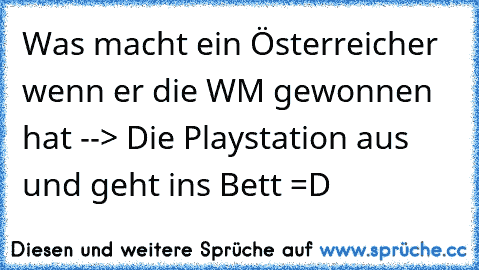 Was macht ein Österreicher wenn er die WM gewonnen hat --> Die Playstation aus und geht ins Bett =D

Diesen und weitere Sprüche auf www.sprüche.cc